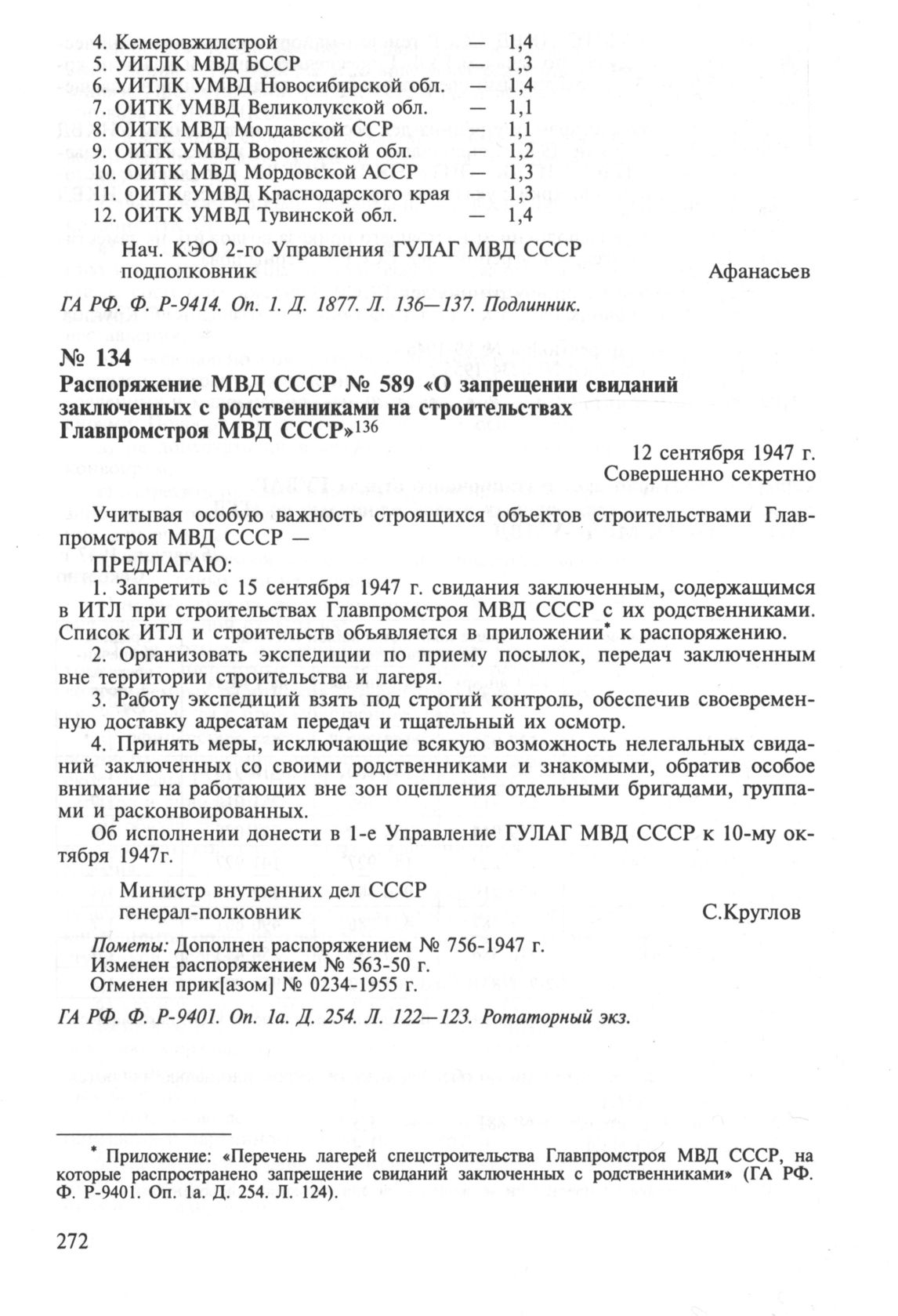 4. Кемеровжилстрой — 1,4
5. УИТЛК МВД БССР — 1,3
6. УИТЛК УМВД Новосибирской обл. — 1,4
7. ОИТК УМВД Великолукской обл. — 1,1
8. ОИТК МВД Молдавской ССР — 1,1
9. ОИТК УМВД Воронежской обл. — 1,2
10. ОИТК МВД Мордовской АССР — 1,3
11. ОИТК УМВД Краснодарского края — 1,3
12. ОИТК УМВД Тувинской обл. — 1,4

Нач. КЭО 2-го Управления ГУЛАГ МВД СССР
подполковник Афанасьев

ГА РФ. Ф. Р-9414. Оп. 1. Д. 1877. Л. 136—137. Подлинник.

№ 134
Распоряжение МВД СССР № 589 «О запрещении свиданий заключенных с родственниками на строительствах Главпромстроя МВД СССР»$^{136}$

12 сентября 1947 г.
Совершенно секретно

Учитывая особую важность строящихся объектов строительствами Главпромстроя МВД СССР —

ПРЕДЛАГАЮ:

1. Запретить с 15 сентября 1947 г. свидания заключенным, содержащимся в ИТЛ при строительствах Главпромстроя МВД СССР с их родственниками. Список ИТЛ и строительств объявляется в приложении* к распоряжению.

2. Организовать экспедиции по приему посылок, передач заключенным вне территории строительства и лагеря.

3. Работу экспедиций взять под строгий контроль, обеспечив своевременную доставку адресатам передач и тщательный их осмотр.

4. Принять меры, исключающие всякую возможность нелегальных свиданий заключенных со своими родственниками и знакомыми, обратив особое внимание на работающих вне зон оцепления отдельными бригадами, группами и расконвоированных.

Об исполнении донести в 1-е Управление ГУЛАГ МВД СССР к 10-му октября 1947г.

Министр внутренних дел СССР
генерал-полковник С.Круглов

Пометы: Дополнен распоряжением № 756-1947 г.
Изменен распоряжением № 563-50 г.
Отменен прик[азом] № 0234-1955 г.

ГА РФ. Ф. Р-9401. Оп. 1а. Д. 254. Л. 122—123. Ротаторный экз.

* Приложение: «Перечень лагерей спецстроительства Главпромстроя МВД СССР, на которые распространено запрещение свиданий заключенных с родственниками» (ГА РФ. Ф. Р-9401. Оп. 1а. Д. 254. Л. 124).

272